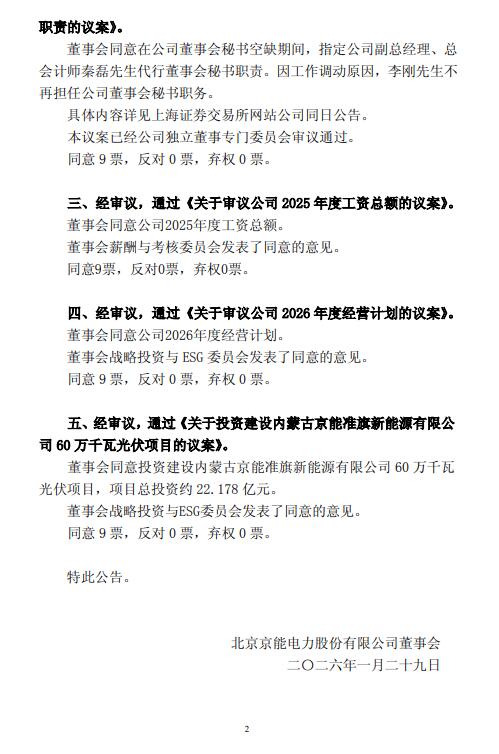 职责的议案》。

董事会同意在公司董事会秘书空缺期间，指定公司副总经理、总会计师秦磊先生代行董事会秘书职责。因工作调动原因，李刚先生不再担任公司董事会秘书职务。

具体内容详见上海证券交易所网站公司同日公告。

本议案已经公司独立董事专门委员会审议通过。

同意 9 票，反对 0 票，弃权 0 票。

三、经审议，通过《关于审议公司 2025 年度工资总额的议案》。

董事会同意公司2025年度工资总额。

董事会薪酬与考核委员会发表了同意的意见。

同意9票，反对0票，弃权0票。

四、经审议，通过《关于审议公司 2026 年度经营计划的议案》。

董事会同意公司2026年度经营计划。

董事会战略投资与 ESG 委员会发表了同意的意见。

同意 9 票，反对 0 票，弃权 0 票。

五、经审议，通过《关于投资建设内蒙古京能准旗新能源有限公司 60 万千瓦光伏项目的议案》。

董事会同意投资建设内蒙古京能准旗新能源有限公司 60 万千瓦光伏项目，项目总投资约 22.178 亿元。

董事会战略投资与ESG委员会发表了同意的意见。

同意 9 票，反对 0 票，弃权 0 票。

特此公告。

北京京能电力股份有限公司董事会
二〇二六年一月二十九日

2